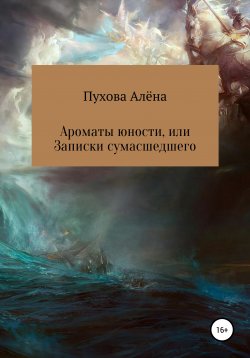 Пухова Алёна

Ароматы юности, или Записки сумасшедшего

16+